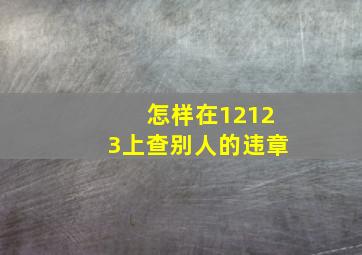 怎样在12123上查别人的违章